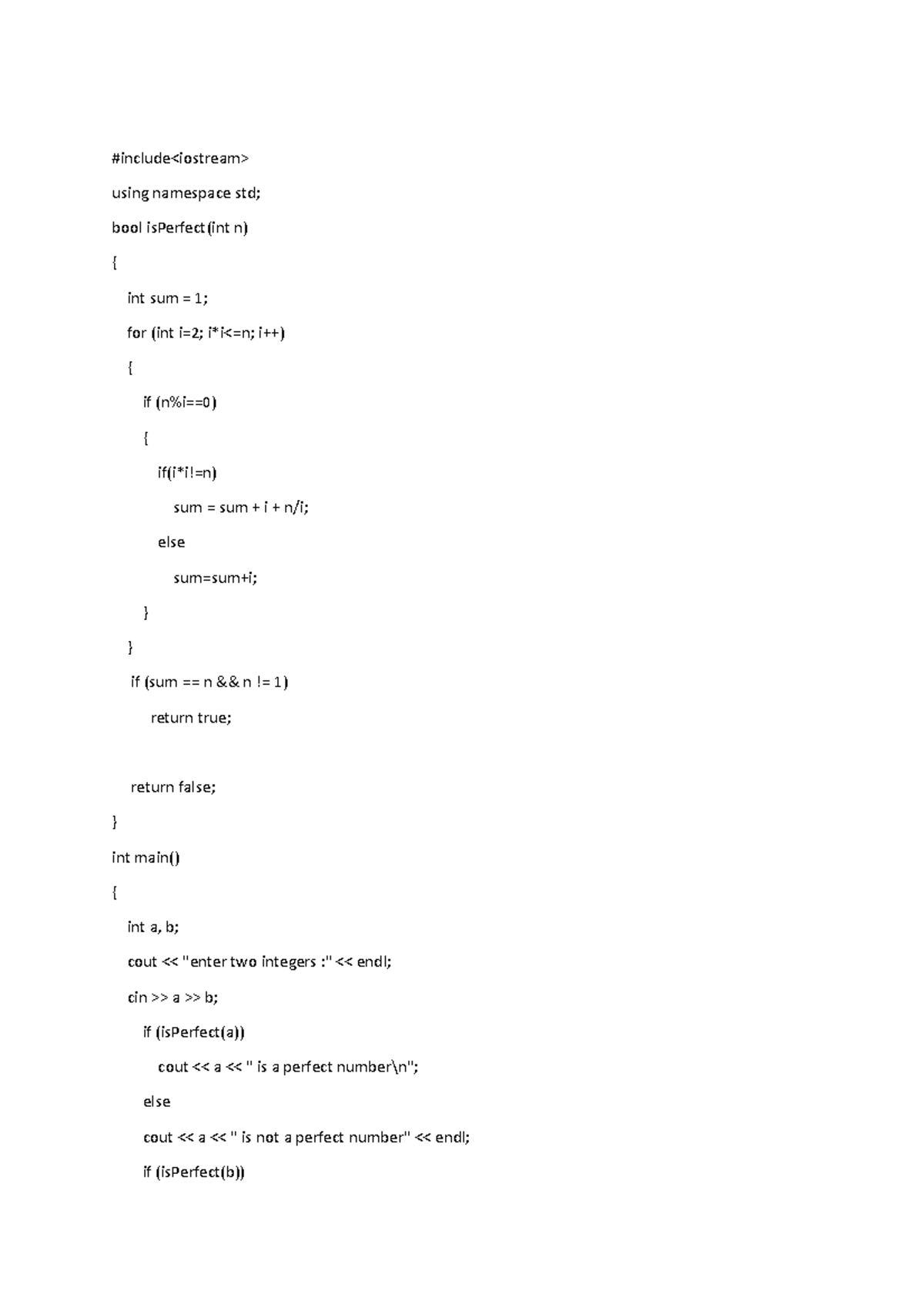 #include<iostream>

using namespace std;

bool isPerfect(int n)

{

int sum = 1;

for (int i=2; i*i<=n; i++)

{

if (n%i==0)

{

if(i*i!=n)

sum = sum + i + n/i;

else

sum=sum+i;

}

}

if (sum == n && n != 1)

return true;

return false;

}

int main()

{

int a, b;

cout << "enter two integers :" << endl;

cin >> a >> b;

if (isPerfect(a))

cout << a << " is a perfect number\n";

else

cout << a << " is not a perfect number" << endl;

if (isPerfect(b))